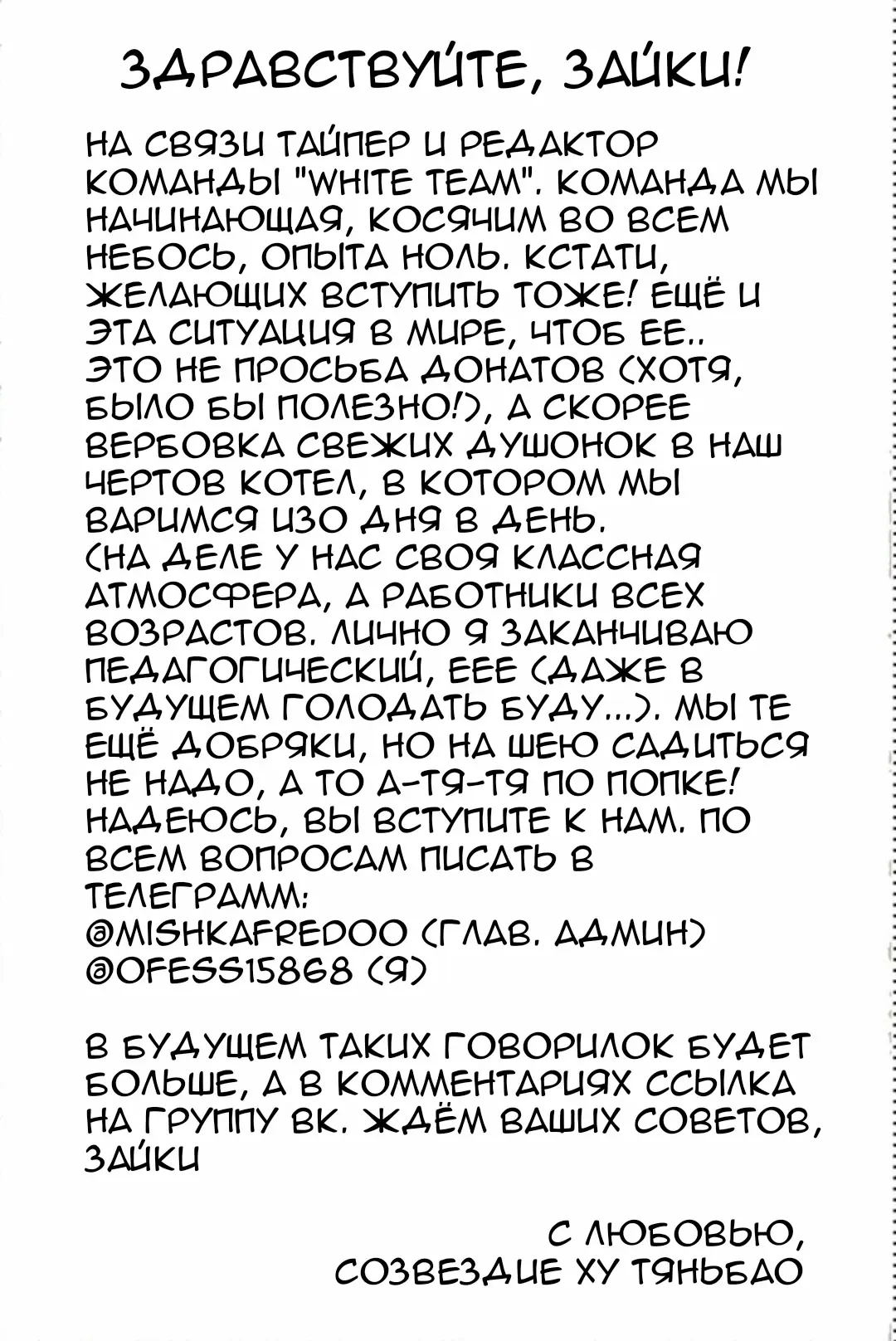 ЗДРАВСТВУЙТЕ, ЗАЙКИ!

НА СВЯЗИ ТАЙПЕР И РЕДАКТОР КОМАНДЫ "WHITE TEAM". КОМАНДА МЫ НАЧИНАЮЩАЯ, КОСЯЧИМ ВО ВСЕМ НЕБОСЬ, ОПЫТА НОЛЬ. КСТАТИ, ЖЕЛАЮЩИХ ВСТУПИТЬ ТОЖЕ! ЕЩЁ И ЭТА СИТУАЦИЯ В МИРЕ, ЧТОБ ЕЕ.. ЭТО НЕ ПРОСЬБА ДОНАТОВ (ХОТЯ, БЫЛО БЫ ПОЛЕЗНО!), А СКОРЕЕ ВЕРБОВКА СВЕЖИХ ДУШОНОК В НАШ ЧЕРТОВ КОТЕЛ, В КОТОРОМ МЫ ВАРИМСЯ ИЗО ДНЯ В ДЕНЬ. (НА ДЕЛЕ У НАС СВОЯ КЛАССНАЯ АТМОСФЕРА, А РАБОТНИКИ ВСЕХ ВОЗРАСТОВ. ЛИЧНО Я ЗАКАНЧИВАЮ ПЕДАГОГИЧЕСКИЙ, ЕЕЕ (ДАЖЕ В БУДУЩЕМ ГОЛОДАТЬ БУДУ...). МЫ ТЕ ЕЩЁ ДОБРЯКИ, НО НА ШЕЮ САДИТЬСЯ НЕ НАДО, А ТО А-ТЯ-ТЯ ПО ПОПКЕ! НАДЕЮСЬ, ВЫ ВСТУПИТЕ К НАМ. ПО ВСЕМ ВОПРОСАМ ПИСАТЬ В ТЕЛЕГРАММ:
@MISHKAFREDOO (ГЛАВ. АДМИН)
@OFESS15868 (Я)

В БУДУЩЕМ ТАКИХ ГОВОРИЛОК БУДЕТ БОЛЬШЕ, А В КОММЕНТАРИЯХ ССЫЛКА НА ГРУППУ ВК. ЖДЁМ ВАШИХ СОВЕТОВ, ЗАЙКИ

С ЛЮБОВЬЮ,
СОЗВЕЗДИЕ ХУ ТЯНЬБАО